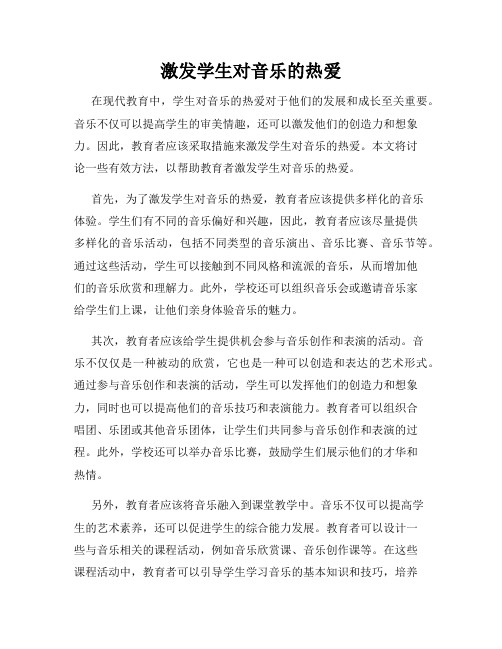 激发学生对音乐的热爱

在现代教育中，学生对音乐的热爱对于他们的发展和成长至关重要。音乐不仅可以提高学生的审美情趣，还可以激发他们的创造力和想象力。因此，教育者应该采取措施来激发学生对音乐的热爱。本文将讨论一些有效方法，以帮助教育者激发学生对音乐的热爱。

首先，为了激发学生对音乐的热爱，教育者应该提供多样化的音乐体验。学生们有不同的音乐偏好和兴趣，因此，教育者应该尽量提供多样化的音乐活动，包括不同类型的音乐演出、音乐比赛、音乐节等。通过这些活动，学生可以接触到不同风格和流派的音乐，从而增加他们的音乐欣赏和理解力。此外，学校还可以组织音乐会或邀请音乐家给学生们上课，让他们亲身体验音乐的魅力。

其次，教育者应该给学生提供机会参与音乐创作和表演的活动。音乐不仅仅是一种被动的欣赏，它也是一种可以创造和表达的艺术形式。通过参与音乐创作和表演的活动，学生可以发挥他们的创造力和想象力，同时也可以提高他们的音乐技巧和表演能力。教育者可以组织合唱团、乐团或其他音乐团体，让学生们共同参与音乐创作和表演的过程。此外，学校还可以举办音乐比赛，鼓励学生们展示他们的才华和热情。

另外，教育者应该将音乐融入到课堂教学中。音乐不仅可以提高学生的艺术素养，还可以促进学生的综合能力发展。教育者可以设计一些与音乐相关的课程活动，例如音乐欣赏课、音乐创作课等。在这些课程活动中，教育者可以引导学生学习音乐的基本知识和技巧，培养